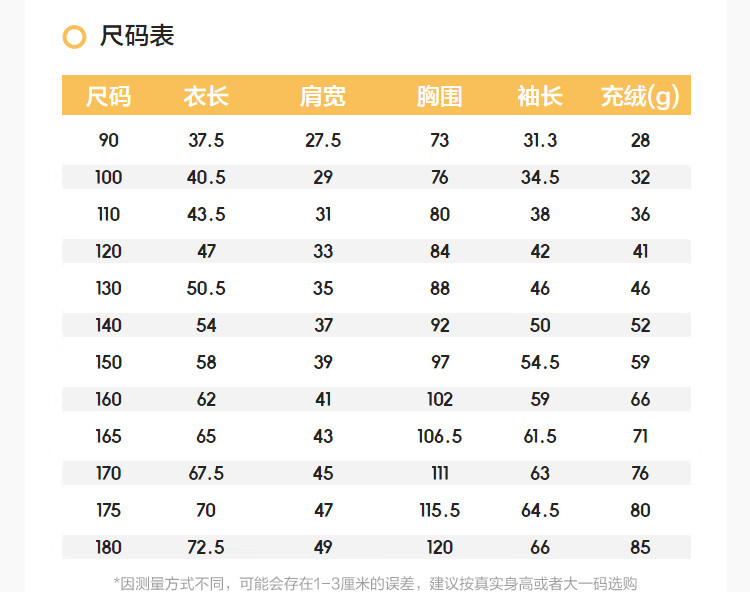 尺码表

| 尺码 | 衣长 | 肩宽 | 胸围 | 袖长 | 充绒(g) |
|---|---|---|---|---|---|
| 90 | 37.5 | 27.5 | 73 | 31.3 | 28 |
| 100 | 40.5 | 29 | 76 | 34.5 | 32 |
| 110 | 43.5 | 31 | 80 | 38 | 36 |
| 120 | 47 | 33 | 84 | 42 | 41 |
| 130 | 50.5 | 35 | 88 | 46 | 46 |
| 140 | 54 | 37 | 92 | 50 | 52 |
| 150 | 58 | 39 | 97 | 54.5 | 59 |
| 160 | 62 | 41 | 102 | 59 | 66 |
| 165 | 65 | 43 | 106.5 | 61.5 | 71 |
| 170 | 67.5 | 45 | 111 | 63 | 76 |
| 175 | 70 | 47 | 115.5 | 64.5 | 80 |
| 180 | 72.5 | 49 | 120 | 66 | 85 |

*因测量方式不同，可能会存在1-3厘米的误差，建议按真实身高或者大一码选购